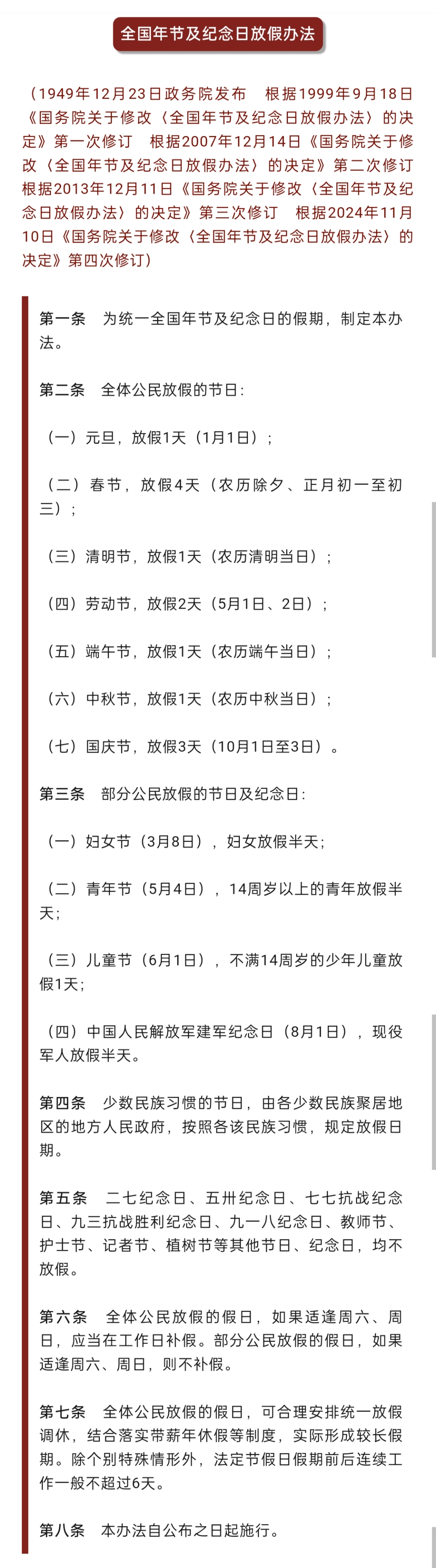 全国年节及纪念日放假办法

（1949年12月23日政务院发布　根据1999年9月18日《国务院关于修改〈全国年节及纪念日放假办法〉的决定》第一次修订　根据2007年12月14日《国务院关于修改〈全国年节及纪念日放假办法〉的决定》第二次修订　根据2013年12月11日《国务院关于修改〈全国年节及纪念日放假办法〉的决定》第三次修订　根据2024年11月10日《国务院关于修改〈全国年节及纪念日放假办法〉的决定》第四次修订）

第一条　为统一全国年节及纪念日的假期，制定本办法。

第二条　全体公民放假的节日：

（一）元旦，放假1天（1月1日）；

（二）春节，放假4天（农历除夕、正月初一至初三）；

（三）清明节，放假1天（农历清明当日）；

（四）劳动节，放假2天（5月1日、2日）；

（五）端午节，放假1天（农历端午当日）；

（六）中秋节，放假1天（农历中秋当日）；

（七）国庆节，放假3天（10月1日至3日）。

第三条　部分公民放假的节日及纪念日：

（一）妇女节（3月8日），妇女放假半天；

（二）青年节（5月4日），14周岁以上的青年放假半天；

（三）儿童节（6月1日），不满14周岁的少年儿童放假1天；

（四）中国人民解放军建军纪念日（8月1日），现役军人放假半天。

第四条　少数民族习惯的节日，由各少数民族聚居地区的地方人民政府，按照各该民族习惯，规定放假日期。

第五条　二七纪念日、五卅纪念日、七七抗战纪念日、九三抗战胜利纪念日、九一八纪念日、教师节、护士节、记者节、植树节等其他节日、纪念日，均不放假。

第六条　全体公民放假的假日，如果适逢周六、周日，应当在工作日补假。部分公民放假的假日，如果适逢周六、周日，则不补假。

第七条　全体公民放假的假日，可合理安排统一放假调休，结合落实带薪年休假等制度，实际形成较长假期。除个别特殊情形外，法定节假日假期前后连续工作一般不超过6天。

第八条　本办法自公布之日起施行。